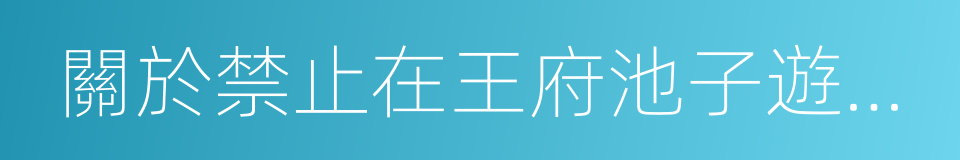 關於禁止在王府池子遊...